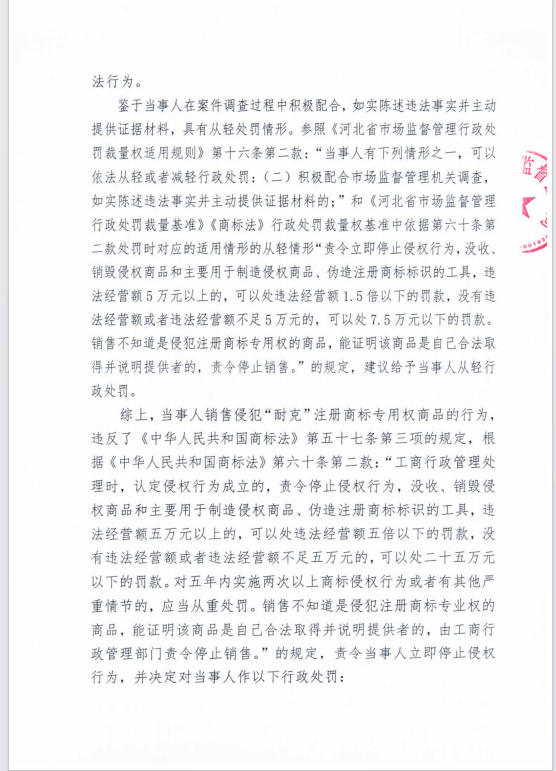 法行为。

鉴于当事人在案件调查过程中积极配合，如实陈述违法事实并主动提供证据材料，具有从轻处罚情形。参照《河北省市场监督管理行政处罚裁量权适用规则》第十六条第二款：“当事人有下列情形之一，可以依法从轻或者减轻行政处罚：（二）积极配合市场监督管理机关调查，如实陈述违法事实并主动提供证据材料的；”和《河北省市场监督管理行政处罚裁量基准》《商标法》行政处罚裁量权基准中依据第六十条第二款处罚时对应的适用情形的从轻情形“责令立即停止侵权行为，没收、销毁侵权商品和主要用于制造侵权商品、伪造注册商标标识的工具，违法经营额5万元以上的，可以处违法经营额1.5倍以下的罚款，没有违法经营额或者违法经营额不足5万元的，可以处7.5万元以下的罚款。销售不知道是侵犯注册商标专用权的商品，能证明该商品是自己合法取得并说明提供者的，责令停止销售。”的规定，建议给予当事人从轻行政处罚。

综上，当事人销售侵犯“耐克”注册商标专用权商品的行为，违反了《中华人民共和国商标法》第五十七条第三项的规定，根据《中华人民共和国商标法》第六十条第二款：“工商行政管理处理时，认定侵权行为成立的，责令停止侵权行为，没收、销毁侵权商品和主要用于制造侵权商品、伪造注册商标标识的工具，违法经营额五万元以上的，可以处违法经营额五倍以下的罚款，没有违法经营额或者违法经营额不足五万元的，可以处二十五万元以下的罚款。对五年内实施两次以上商标侵权行为或者有其他严重情节的，应当从重处罚。销售不知道是侵犯注册商标专业权的商品，能证明该商品是自己合法取得并说明提供者的，由工商行政管理部门责令停止销售。”的规定，责令当事人立即停止侵权行为，并决定对当事人作以下行政处罚：